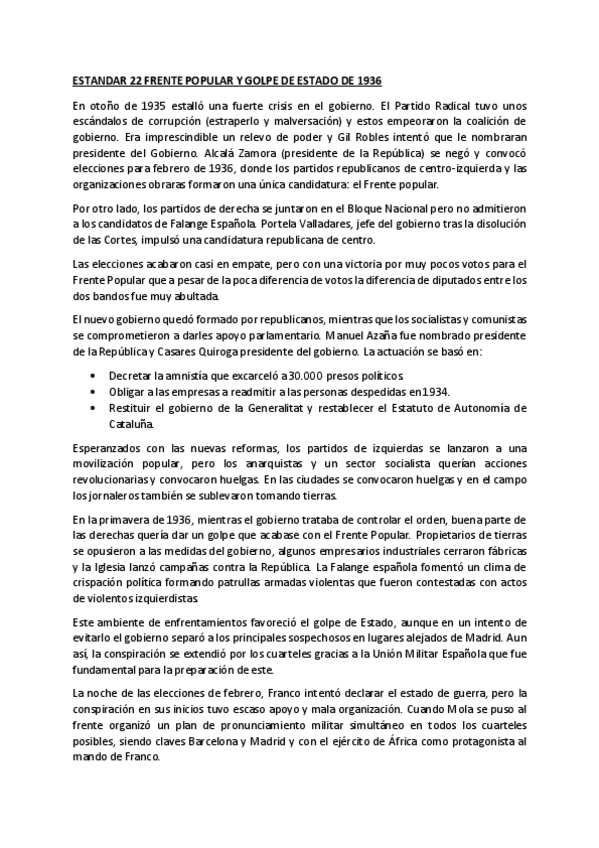 ESTANDAR 22 FRENTE POPULAR Y GOLPE DE ESTADO DE 1936

En otoño de 1935 estalló una fuerte crisis en el gobierno. El Partido Radical tuvo unos escándalos de corrupción (estraperlo y malversación) y estos empeoraron la coalición de gobierno. Era imprescindible un relevo de poder y Gil Robles intentó que le nombraran presidente del Gobierno. Alcalá Zamora (presidente de la República) se negó y convocó elecciones para febrero de 1936, donde los partidos republicanos de centro-izquierda y las organizaciones obraras formaron una única candidatura: el Frente popular.

Por otro lado, los partidos de derecha se juntaron en el Bloque Nacional pero no admitieron a los candidatos de Falange Española. Portela Valladares, jefe del gobierno tras la disolución de las Cortes, impulsó una candidatura republicana de centro.

Las elecciones acabaron casi en empate, pero con una victoria por muy pocos votos para el Frente Popular que a pesar de la poca diferencia de votos la diferencia de diputados entre los dos bandos fue muy abultada.

El nuevo gobierno quedó formado por republicanos, mientras que los socialistas y comunistas se comprometieron a darles apoyo parlamentario. Manuel Azaña fue nombrado presidente de la República y Casares Quiroga presidente del gobierno. La actuación se basó en:

• Decretar la amnistía que excarceló a 30.000 presos políticos.
• Obligar a las empresas a readmitir a las personas despedidas en 1934.
• Restituir el gobierno de la Generalitat y restablecer el Estatuto de Autonomía de Cataluña.

Esperanzados con las nuevas reformas, los partidos de izquierdas se lanzaron a una movilización popular, pero los anarquistas y un sector socialista querían acciones revolucionarias y convocaron huelgas. En las ciudades se convocaron huelgas y en el campo los jornaleros también se sublevaron tomando tierras.

En la primavera de 1936, mientras el gobierno trataba de controlar el orden, buena parte de las derechas quería dar un golpe que acabase con el Frente Popular. Propietarios de tierras se opusieron a las medidas del gobierno, algunos empresarios industriales cerraron fábricas y la Iglesia lanzó campañas contra la República. La Falange española fomentó un clima de crispación política formando patrullas armadas violentas que fueron contestadas con actos de violentos izquierdistas.

Este ambiente de enfrentamientos favoreció el golpe de Estado, aunque en un intento de evitarlo el gobierno separó a los principales sospechosos en lugares alejados de Madrid. Aun así, la conspiración se extendió por los cuarteles gracias a la Unión Militar Española que fue fundamental para la preparación de este.

La noche de las elecciones de febrero, Franco intentó declarar el estado de guerra, pero la conspiración en sus inicios tuvo escaso apoyo y mala organización. Cuando Mola se puso al frente organizó un plan de pronunciamiento militar simultáneo en todos los cuarteles posibles, siendo claves Barcelona y Madrid y con el ejército de África como protagonista al mando de Franco.